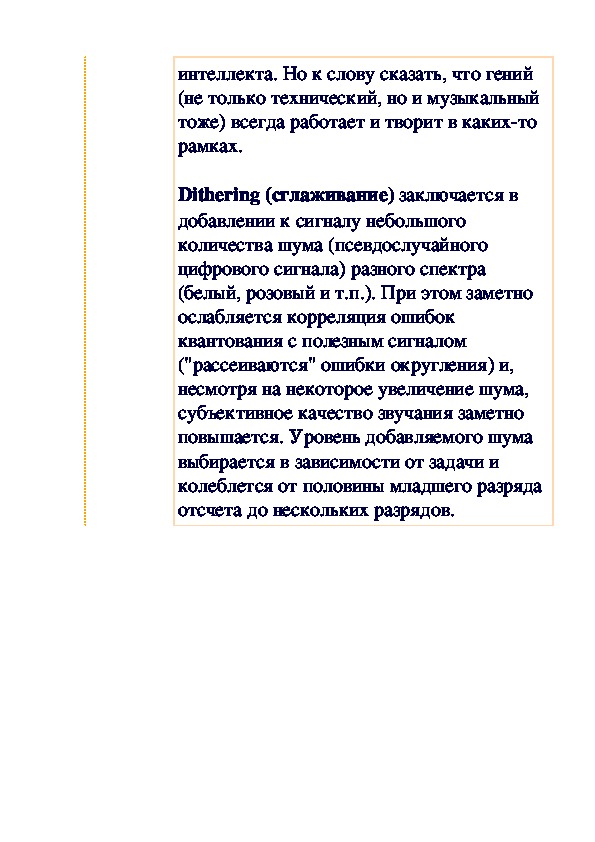 интеллекта. Но к слову сказать, что гений (не только технический, но и музыкальный тоже) всегда работает и творит в каких-то рамках.

Dithering (сглаживание) заключается в добавлении к сигналу небольшого количества шума (псевдослучайного цифрового сигнала) разного спектра (белый, розовый и т.п.). При этом заметно ослабляется корреляция ошибок квантования с полезным сигналом ("рассеиваются" ошибки округления) и, несмотря на некоторое увеличение шума, субъективное качество звучания заметно повышается. Уровень добавляемого шума выбирается в зависимости от задачи и колеблется от половины младшего разряда отсчета до нескольких разрядов.